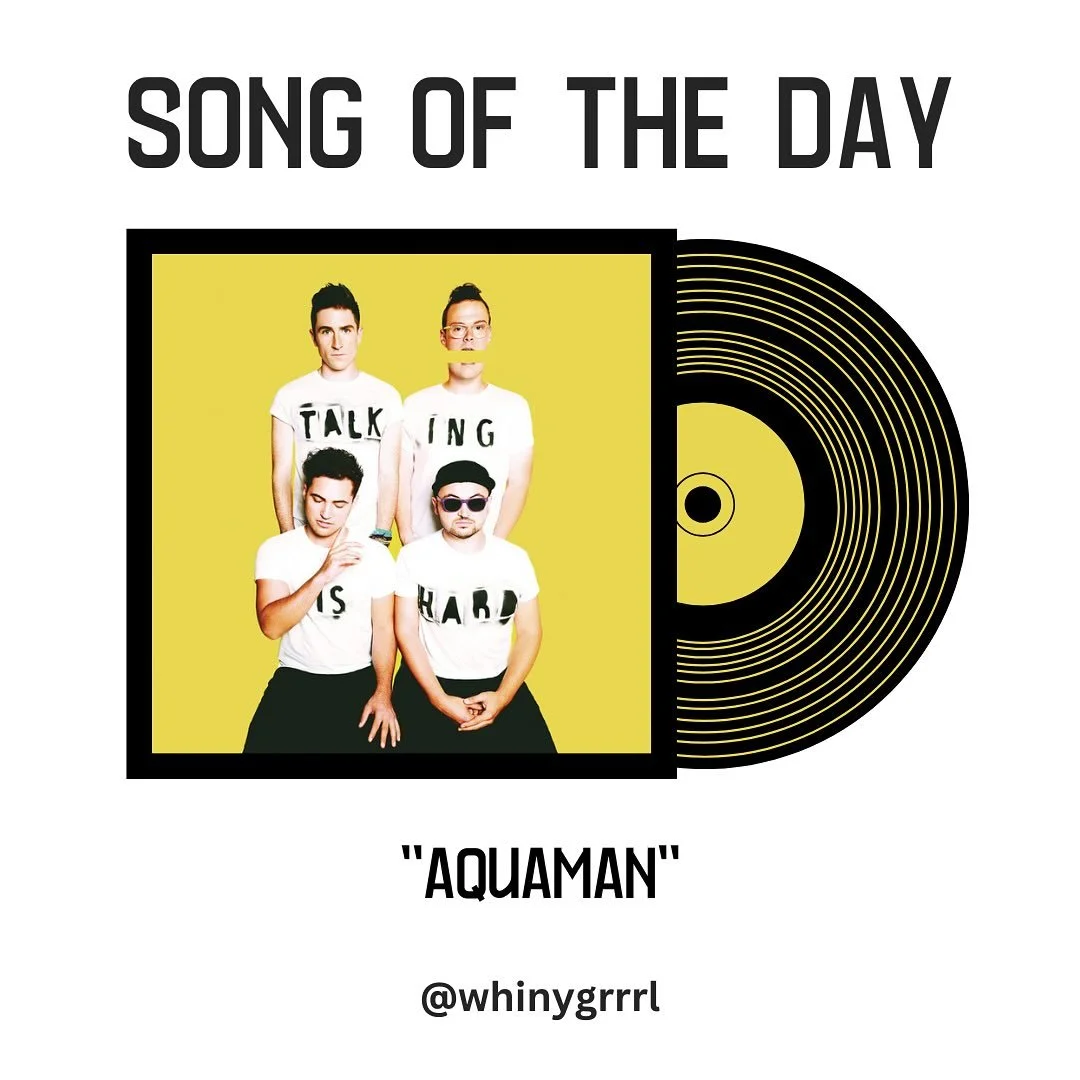 SONG OF THE DAY

TALK ING
IS HARD

"AQUAMAN"

@whinygrrrl